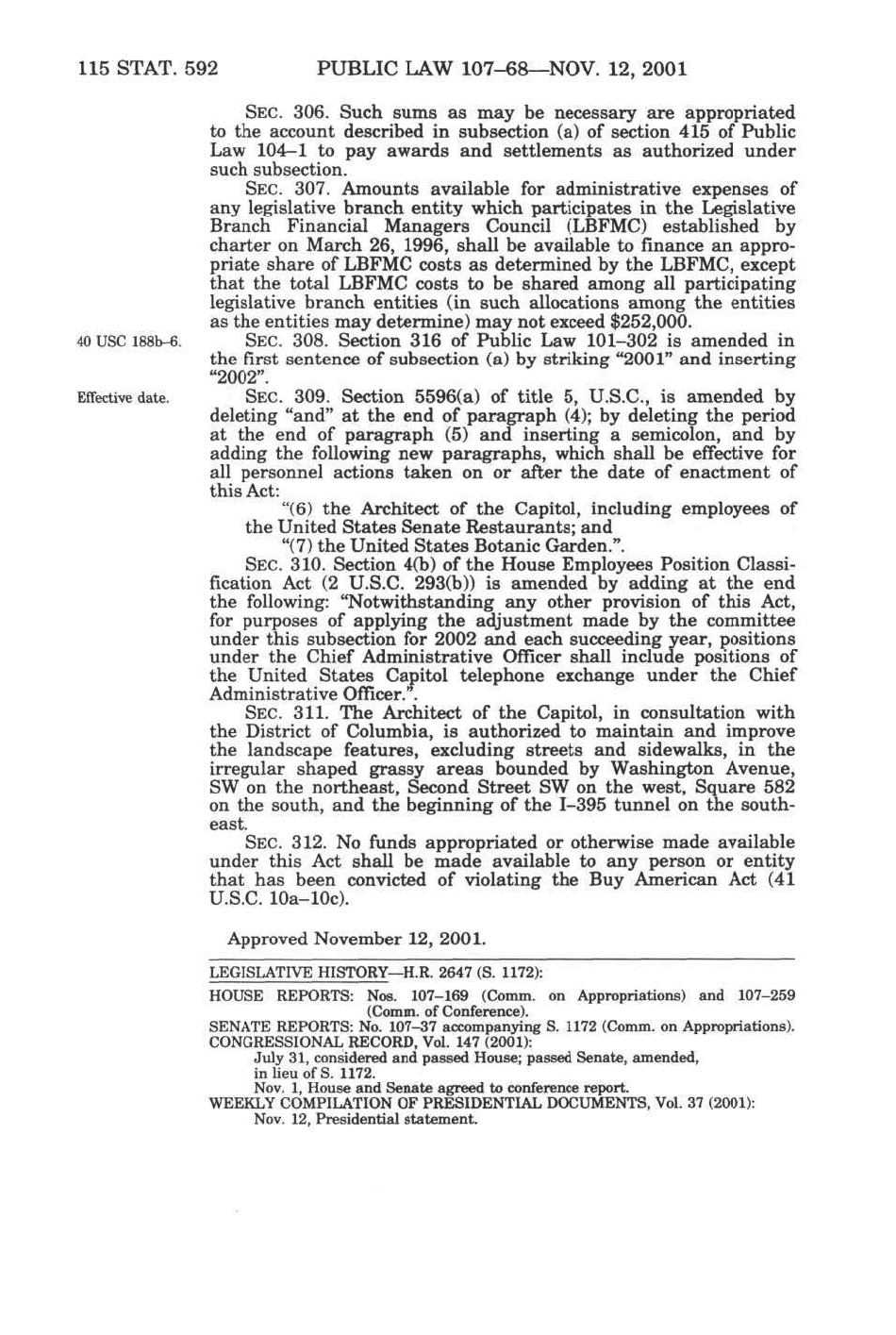 115 STAT. 592 PUBLIC LAW 107–68—NOV. 12, 2001

SEC. 306. Such sums as may be necessary are appropriated to the account described in subsection (a) of section 415 of Public Law 104–1 to pay awards and settlements as authorized under such subsection.

SEC. 307. Amounts available for administrative expenses of any legislative branch entity which participates in the Legislative Branch Financial Managers Council (LBFMC) established by charter on March 26, 1996, shall be available to finance an appropriate share of LBFMC costs as determined by the LBFMC, except that the total LBFMC costs to be shared among all participating legislative branch entities (in such allocations among the entities as the entities may determine) may not exceed $252,000.

40 USC 188b–6.

SEC. 308. Section 316 of Public Law 101–302 is amended in the first sentence of subsection (a) by striking "2001" and inserting "2002".

Effective date.

SEC. 309. Section 5596(a) of title 5, U.S.C., is amended by deleting "and" at the end of paragraph (4); by deleting the period at the end of paragraph (5) and inserting a semicolon, and by adding the following new paragraphs, which shall be effective for all personnel actions taken on or after the date of enactment of this Act:

"(6) the Architect of the Capitol, including employees of the United States Senate Restaurants; and

"(7) the United States Botanic Garden.".

SEC. 310. Section 4(b) of the House Employees Position Classification Act (2 U.S.C. 293(b)) is amended by adding at the end the following: "Notwithstanding any other provision of this Act, for purposes of applying the adjustment made by the committee under this subsection for 2002 and each succeeding year, positions under the Chief Administrative Officer shall include positions of the United States Capitol telephone exchange under the Chief Administrative Officer.".

SEC. 311. The Architect of the Capitol, in consultation with the District of Columbia, is authorized to maintain and improve the landscape features, excluding streets and sidewalks, in the irregular shaped grassy areas bounded by Washington Avenue, SW on the northeast, Second Street SW on the west, Square 582 on the south, and the beginning of the I–395 tunnel on the southeast.

SEC. 312. No funds appropriated or otherwise made available under this Act shall be made available to any person or entity that has been convicted of violating the Buy American Act (41 U.S.C. 10a–10c).

Approved November 12, 2001.

LEGISLATIVE HISTORY—H.R. 2647 (S. 1172):

HOUSE REPORTS: Nos. 107–169 (Comm. on Appropriations) and 107–259 (Comm. of Conference).
SENATE REPORTS: No. 107–37 accompanying S. 1172 (Comm. on Appropriations).
CONGRESSIONAL RECORD, Vol. 147 (2001):
July 31, considered and passed House; passed Senate, amended, in lieu of S. 1172.
Nov. 1, House and Senate agreed to conference report.
WEEKLY COMPILATION OF PRESIDENTIAL DOCUMENTS, Vol. 37 (2001):
Nov. 12, Presidential statement.